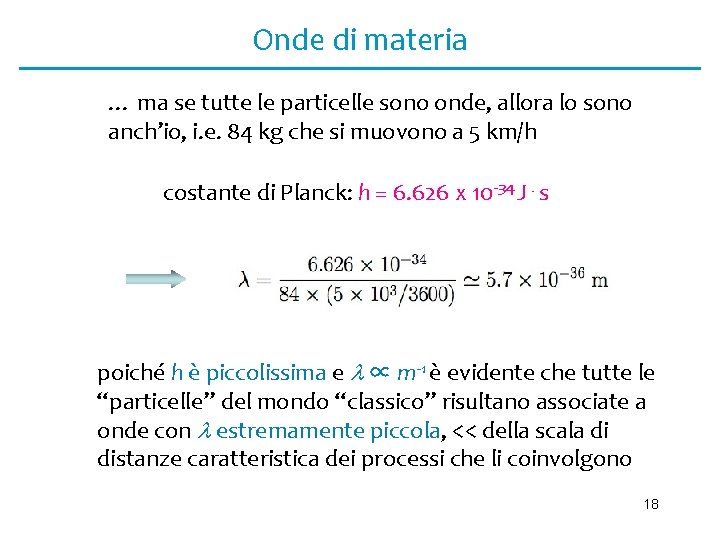 Onde di materia

… ma se tutte le particelle sono onde, allora lo sono anch'io, i.e. 84 kg che si muovono a 5 km/h

costante di Planck: $h = 6.626 \times 10^{-34}$ J · s

$\lambda = \frac{6.626 \times 10^{-34}}{84 \times (5 \times 10^3/3600)} \simeq 5.7 \times 10^{-36}$ m

poiché $h$ è piccolissima e $\lambda \propto m^{-1}$ è evidente che tutte le "particelle" del mondo "classico" risultano associate a onde con $\lambda$ estremamente piccola, << della scala di distanze caratteristica dei processi che li coinvolgono

18